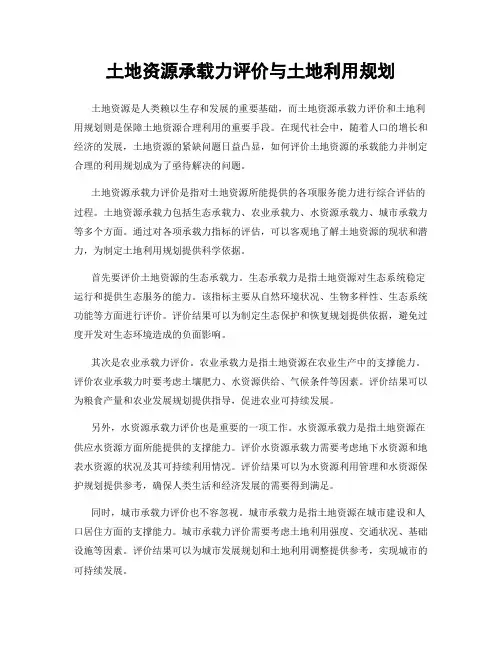 土地资源承载力评价与土地利用规划

土地资源是人类赖以生存和发展的重要基础，而土地资源承载力评价和土地利用规划则是保障土地资源合理利用的重要手段。在现代社会中，随着人口的增长和经济的发展，土地资源的紧缺问题日益凸显，如何评价土地资源的承载能力并制定合理的利用规划成为了亟待解决的问题。

土地资源承载力评价是指对土地资源所能提供的各项服务能力进行综合评估的过程。土地资源承载力包括生态承载力、农业承载力、水资源承载力、城市承载力等多个方面。通过对各项承载力指标的评估，可以客观地了解土地资源的现状和潜力，为制定土地利用规划提供科学依据。

首先要评价土地资源的生态承载力。生态承载力是指土地资源对生态系统稳定运行和提供生态服务的能力。该指标主要从自然环境状况、生物多样性、生态系统功能等方面进行评价。评价结果可以为制定生态保护和恢复规划提供依据，避免过度开发对生态环境造成的负面影响。

其次是农业承载力评价。农业承载力是指土地资源在农业生产中的支撑能力。评价农业承载力时要考虑土壤肥力、水资源供给、气候条件等因素。评价结果可以为粮食产量和农业发展规划提供指导，促进农业可持续发展。

另外，水资源承载力评价也是重要的一项工作。水资源承载力是指土地资源在供应水资源方面所能提供的支撑能力。评价水资源承载力需要考虑地下水资源和地表水资源的状况及其可持续利用情况。评价结果可以为水资源利用管理和水资源保护规划提供参考，确保人类生活和经济发展的需要得到满足。

同时，城市承载力评价也不容忽视。城市承载力是指土地资源在城市建设和人口居住方面的支撑能力。城市承载力评价需要考虑土地利用强度、交通状况、基础设施等因素。评价结果可以为城市发展规划和土地利用调整提供参考，实现城市的可持续发展。